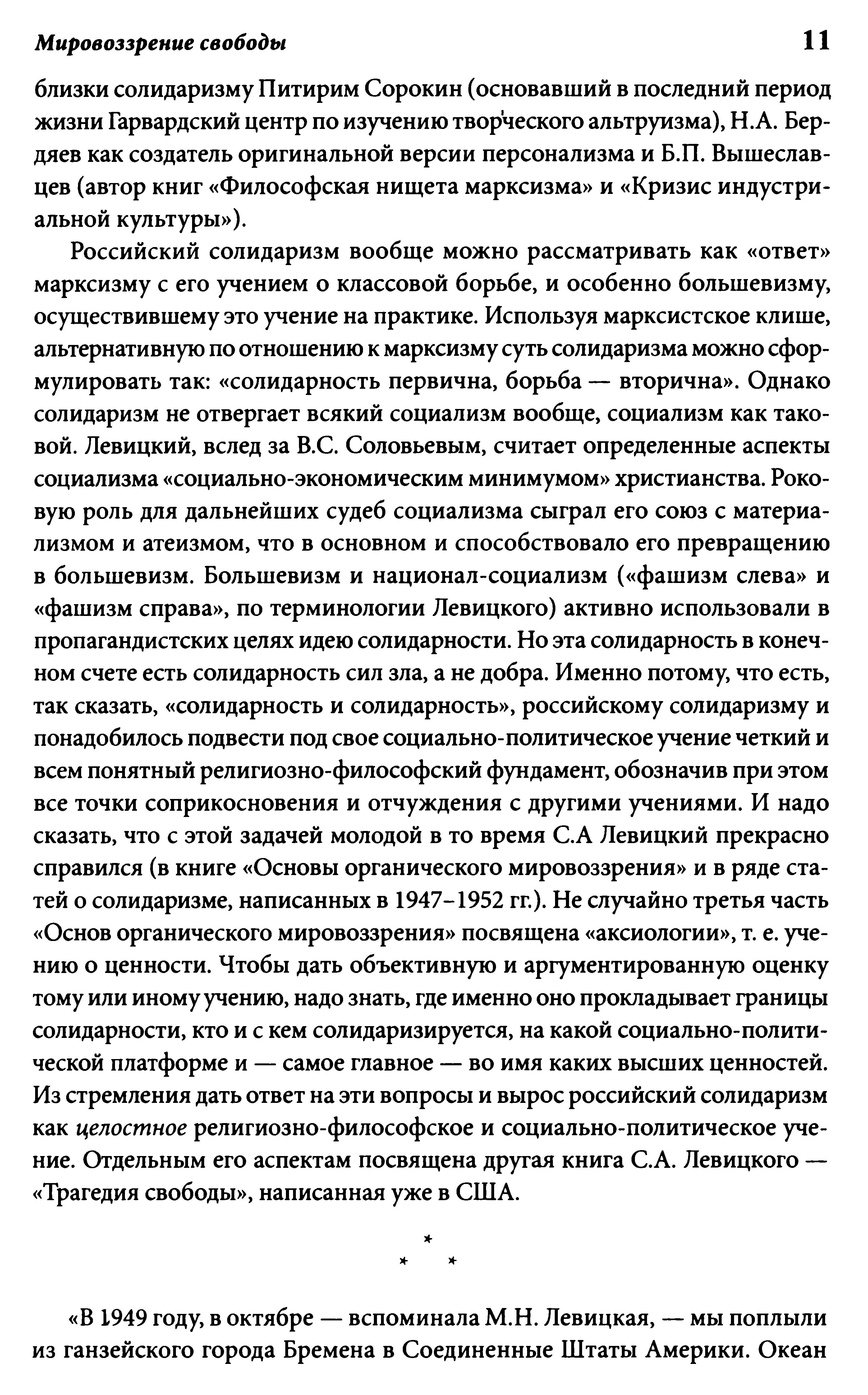 Мировоззрение свободы 11

близки солидаризму Питирим Сорокин (основавший в последний период жизни Гарвардский центр по изучению творческого альтруизма), Н.А. Бердяев как создатель оригинальной версии персонализма и Б.П. Вышеславцев (автор книг «Философская нищета марксизма» и «Кризис индустриальной культуры»).

Российский солидаризм вообще можно рассматривать как «ответ» марксизму с его учением о классовой борьбе, и особенно большевизму, осуществившему это учение на практике. Используя марксистское клише, альтернативную по отношению к марксизму суть солидаризма можно сформулировать так: «солидарность первична, борьба — вторична». Однако солидаризм не отвергает всякий социализм вообще, социализм как таковой. Левицкий, вслед за В.С. Соловьевым, считает определенные аспекты социализма «социально-экономическим минимумом» христианства. Роковую роль для дальнейших судеб социализма сыграл его союз с материализмом и атеизмом, что в основном и способствовало его превращению в большевизм. Большевизм и национал-социализм («фашизм слева» и «фашизм справа», по терминологии Левицкого) активно использовали в пропагандистских целях идею солидарности. Но эта солидарность в конечном счете есть солидарность сил зла, а не добра. Именно потому, что есть, так сказать, «солидарность и солидарность», российскому солидаризму и понадобилось подвести под свое социально-политическое учение четкий и всем понятный религиозно-философский фундамент, обозначив при этом все точки соприкосновения и отчуждения с другими учениями. И надо сказать, что с этой задачей молодой в то время С.А Левицкий прекрасно справился (в книге «Основы органического мировоззрения» и в ряде статей о солидаризме, написанных в 1947–1952 гг.). Не случайно третья часть «Основ органического мировоззрения» посвящена «аксиологии», т. е. учению о ценности. Чтобы дать объективную и аргументированную оценку тому или иному учению, надо знать, где именно оно прокладывает границы солидарности, кто и с кем солидаризируется, на какой социально-политической платформе и — самое главное — во имя каких высших ценностей. Из стремления дать ответ на эти вопросы и вырос российский солидаризм как целостное религиозно-философское и социально-политическое учение. Отдельным его аспектам посвящена другая книга С.А. Левицкого — «Трагедия свободы», написанная уже в США.

* * *

«В 1949 году, в октябре — вспоминала М.Н. Левицкая, — мы поплыли из ганзейского города Бремена в Соединенные Штаты Америки. Океан